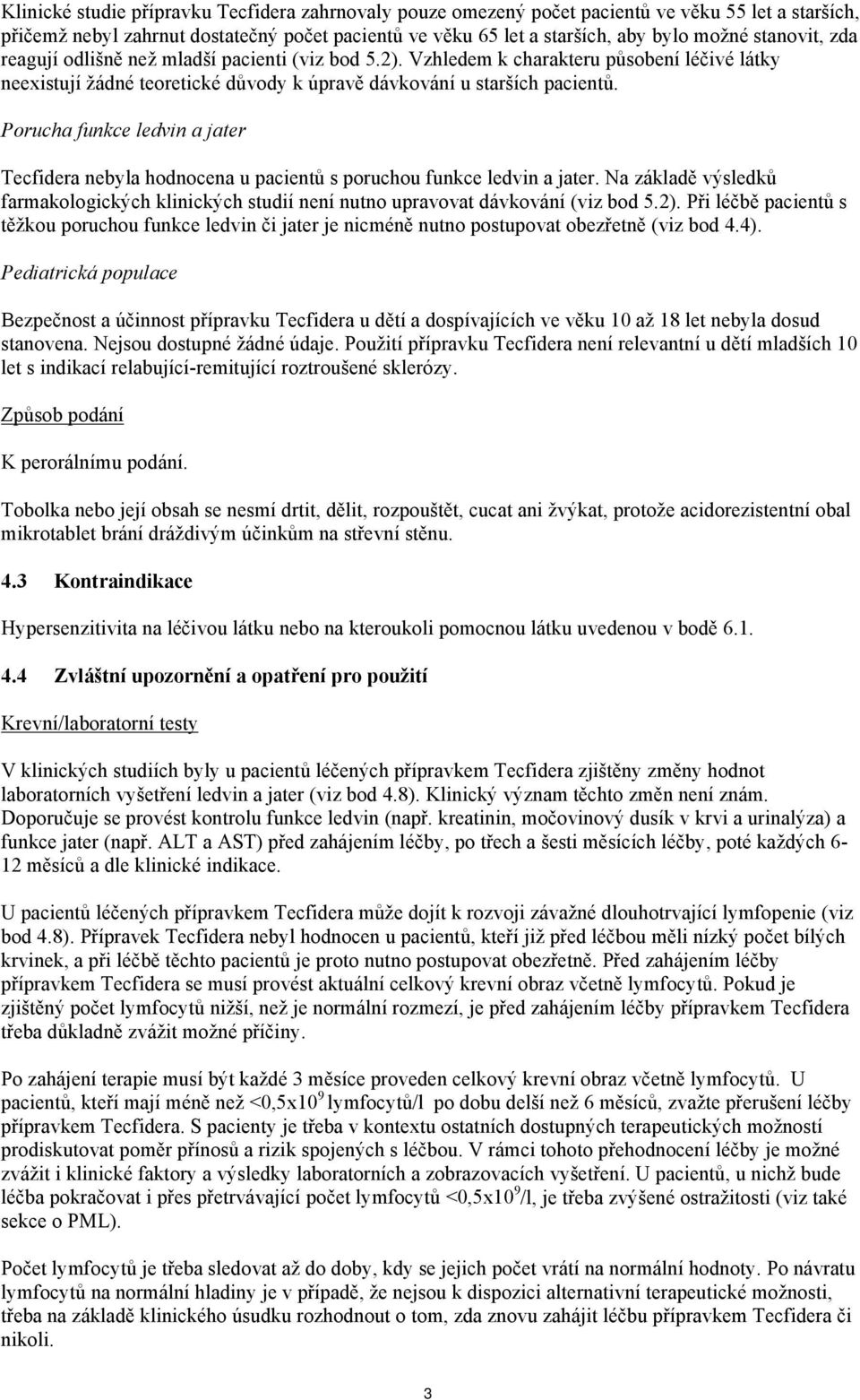 Klinické studie přípravku Tecfidera zahrnovaly pouze omezený počet pacientů ve věku 55 let a starších, přičemž nebyl zahrnut dostatečný počet pacientů ve věku 65 let a starších, aby bylo možné stanovit, zda reagují odlišně než mladší pacienti (viz bod 5.2). Vzhledem k charakteru působení léčivé látky neexistují žádné teoretické důvody k úpravě dávkování u starších pacientů.

Porucha funkce ledvin a jater

Tecfidera nebyla hodnocena u pacientů s poruchou funkce ledvin a jater. Na základě výsledků farmakologických klinických studií není nutno upravovat dávkování (viz bod 5.2). Při léčbě pacientů s těžkou poruchou funkce ledvin či jater je nicméně nutno postupovat obezřetně (viz bod 4.4).

Pediatrická populace

Bezpečnost a účinnost přípravku Tecfidera u dětí a dospívajících ve věku 10 až 18 let nebyla dosud stanovena. Nejsou dostupné žádné údaje. Použití přípravku Tecfidera není relevantní u dětí mladších 10 let s indikací relabující-remitující roztroušené sklerózy.

Způsob podání

K perorálnímu podání.

Tobolka nebo její obsah se nesmí drtit, dělit, rozpouštět, cucat ani žvýkat, protože acidorezistentní obal mikrotablet brání dráždivým účinkům na střevní stěnu.

4.3 Kontraindikace

Hypersenzitivita na léčivou látku nebo na kteroukoli pomocnou látku uvedenou v bodě 6.1.

4.4 Zvláštní upozornění a opatření pro použití

Krevní/laboratorní testy

V klinických studiích byly u pacientů léčených přípravkem Tecfidera zjištěny změny hodnot laboratorních vyšetření ledvin a jater (viz bod 4.8). Klinický význam těchto změn není znám. Doporučuje se provést kontrolu funkce ledvin (např. kreatinin, močovinový dusík v krvi a urinalýza) a funkce jater (např. ALT a AST) před zahájením léčby, po třech a šesti měsících léčby, poté každých 6-12 měsíců a dle klinické indikace.

U pacientů léčených přípravkem Tecfidera může dojít k rozvoji závažné dlouhotrvající lymfopenie (viz bod 4.8). Přípravek Tecfidera nebyl hodnocen u pacientů, kteří již před léčbou měli nízký počet bílých krvinek, a při léčbě těchto pacientů je proto nutno postupovat obezřetně. Před zahájením léčby přípravkem Tecfidera se musí provést aktuální celkový krevní obraz včetně lymfocytů. Pokud je zjištěný počet lymfocytů nižší, než je normální rozmezí, je před zahájením léčby přípravkem Tecfidera třeba důkladně zvážit možné příčiny.

Po zahájení terapie musí být každé 3 měsíce proveden celkový krevní obraz včetně lymfocytů. U pacientů, kteří mají méně než <0,5x$10^9$ lymfocytů/l po dobu delší než 6 měsíců, zvažte přerušení léčby přípravkem Tecfidera. S pacienty je třeba v kontextu ostatních dostupných terapeutických možností prodiskutovat poměr přínosů a rizik spojených s léčbou. V rámci tohoto přehodnocení léčby je možné zvážit i klinické faktory a výsledky laboratorních a zobrazovacích vyšetření. U pacientů, u nichž bude léčba pokračovat i přes přetrvávající počet lymfocytů <0,5x$10^9$/l, je třeba zvýšené ostražitosti (viz také sekce o PML).

Počet lymfocytů je třeba sledovat až do doby, kdy se jejich počet vrátí na normální hodnoty. Po návratu lymfocytů na normální hladiny je v případě, že nejsou k dispozici alternativní terapeutické možnosti, třeba na základě klinického úsudku rozhodnout o tom, zda znovu zahájit léčbu přípravkem Tecfidera či nikoli.

3